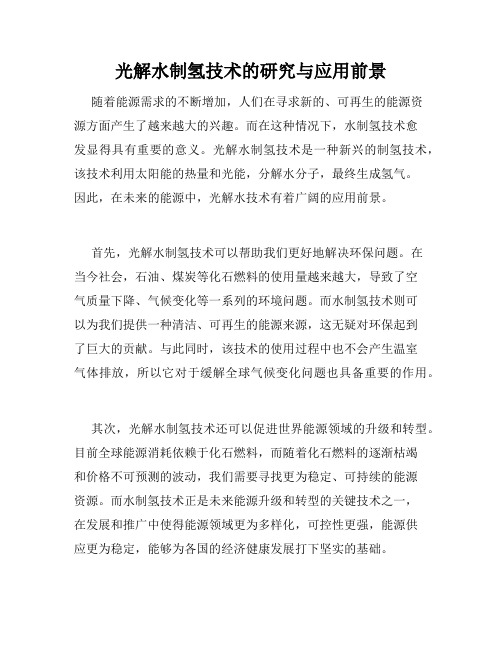 光解水制氢技术的研究与应用前景

随着能源需求的不断增加，人们在寻求新的、可再生的能源资源方面产生了越来越大的兴趣。而在这种情况下，水制氢技术愈发显得具有重要的意义。光解水制氢技术是一种新兴的制氢技术，该技术利用太阳能的热量和光能，分解水分子，最终生成氢气。因此，在未来的能源中，光解水技术有着广阔的应用前景。

首先，光解水制氢技术可以帮助我们更好地解决环保问题。在当今社会，石油、煤炭等化石燃料的使用量越来越大，导致了空气质量下降、气候变化等一系列的环境问题。而水制氢技术则可以为我们提供一种清洁、可再生的能源来源，这无疑对环保起到了巨大的贡献。与此同时，该技术的使用过程中也不会产生温室气体排放，所以它对于缓解全球气候变化问题也具备重要的作用。

其次，光解水制氢技术还可以促进世界能源领域的升级和转型。目前全球能源消耗依赖于化石燃料，而随着化石燃料的逐渐枯竭和价格不可预测的波动，我们需要寻找更为稳定、可持续的能源资源。而水制氢技术正是未来能源升级和转型的关键技术之一，在发展和推广中使得能源领域更为多样化，可控性更强，能源供应更为稳定，能够为各国的经济健康发展打下坚实的基础。